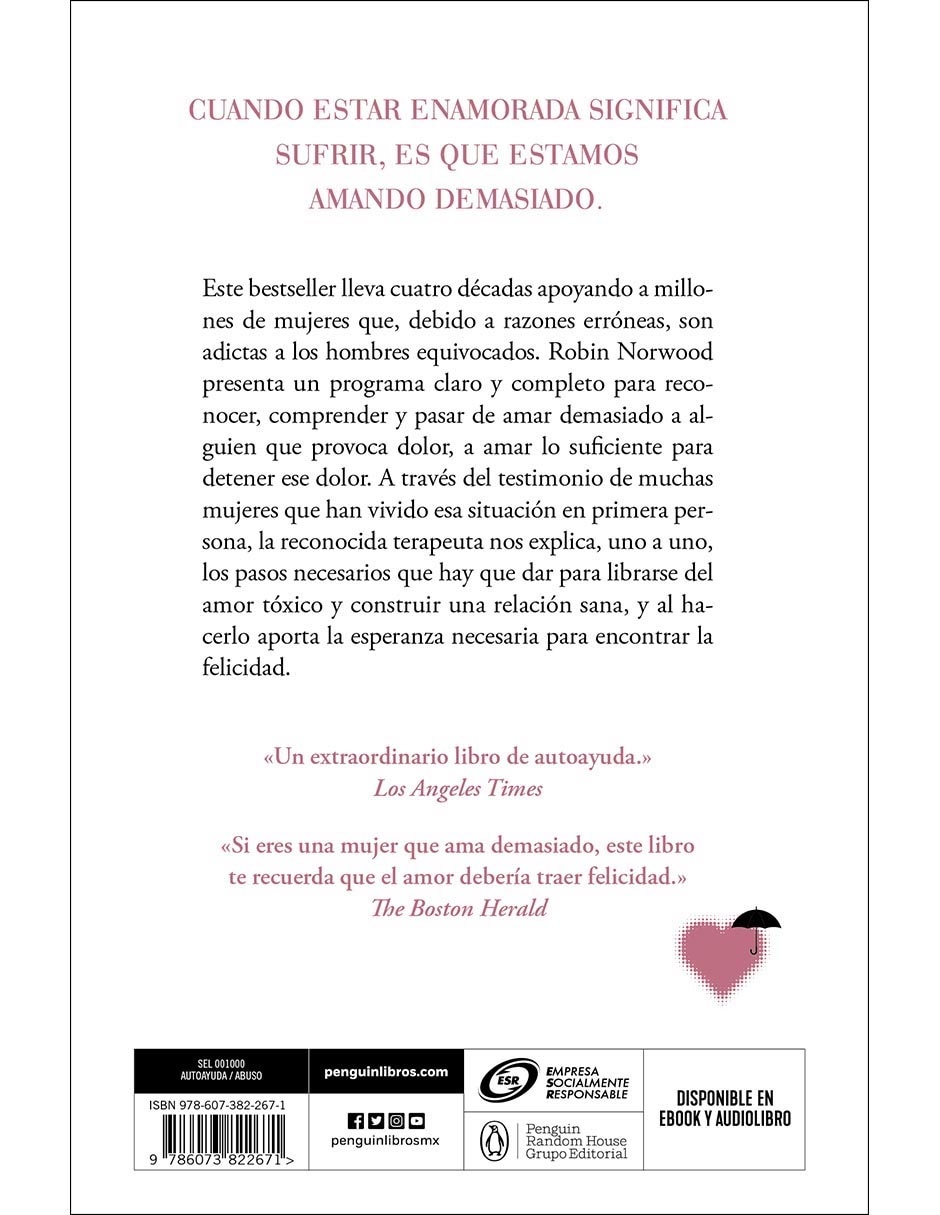 CUANDO ESTAR ENAMORADA SIGNIFICA SUFRIR, ES QUE ESTAMOS AMANDO DEMASIADO.

Este bestseller lleva cuatro décadas apoyando a millones de mujeres que, debido a razones erróneas, son adictas a los hombres equivocados. Robin Norwood presenta un programa claro y completo para reconocer, comprender y pasar de amar demasiado a alguien que provoca dolor, a amar lo suficiente para detener ese dolor. A través del testimonio de muchas mujeres que han vivido esa situación en primera persona, la reconocida terapeuta nos explica, uno a uno, los pasos necesarios que hay que dar para librarse del amor tóxico y construir una relación sana, y al hacerlo aporta la esperanza necesaria para encontrar la felicidad.

«Un extraordinario libro de autoayuda.»
Los Angeles Times

«Si eres una mujer que ama demasiado, este libro te recuerda que el amor debería traer felicidad.»
The Boston Herald

SEL 001000
AUTOAYUDA / ABUSO

ISBN 978-607-382-267-1

9 786073 822671 >

penguinlibros.com

penguinlibrosmx

ESR
EMPRESA SOCIALMENTE RESPONSABLE

Penguin Random House Grupo Editorial

DISPONIBLE EN EBOOK Y AUDIOLIBRO